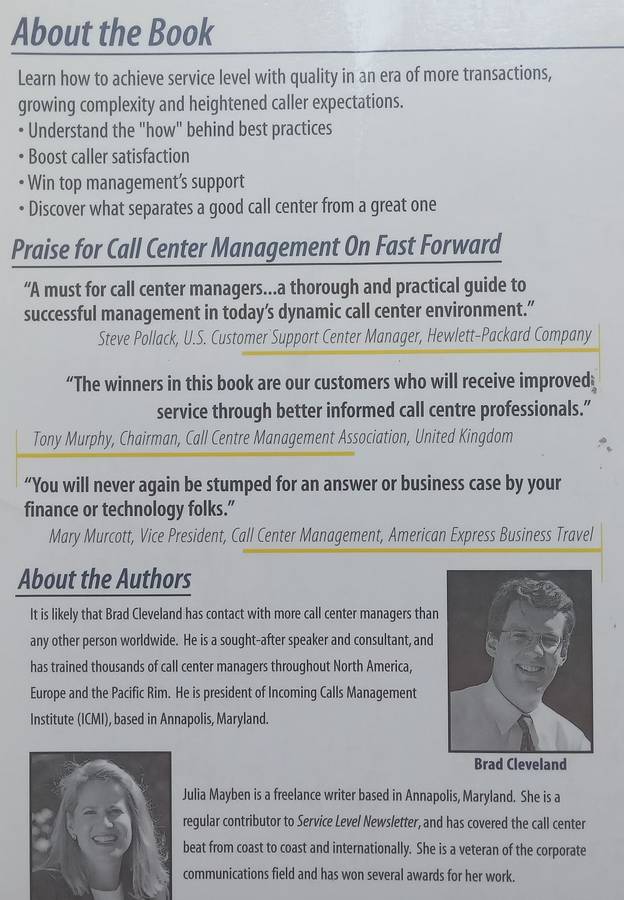 About the Book

Learn how to achieve service level with quality in an era of more transactions, growing complexity and heightened caller expectations.
• Understand the "how" behind best practices
• Boost caller satisfaction
• Win top management's support
• Discover what separates a good call center from a great one

Praise for Call Center Management On Fast Forward

"A must for call center managers...a thorough and practical guide to successful management in today's dynamic call center environment."
Steve Pollack, U.S. Customer Support Center Manager, Hewlett-Packard Company

"The winners in this book are our customers who will receive improved service through better informed call centre professionals."
Tony Murphy, Chairman, Call Centre Management Association, United Kingdom

"You will never again be stumped for an answer or business case by your finance or technology folks."
Mary Murcott, Vice President, Call Center Management, American Express Business Travel

About the Authors

It is likely that Brad Cleveland has contact with more call center managers than any other person worldwide. He is a sought-after speaker and consultant, and has trained thousands of call center managers throughout North America, Europe and the Pacific Rim. He is president of Incoming Calls Management Institute (ICMI), based in Annapolis, Maryland.

Brad Cleveland

Julia Mayben is a freelance writer based in Annapolis, Maryland. She is a regular contributor to Service Level Newsletter, and has covered the call center beat from coast to coast and internationally. She is a veteran of the corporate communications field and has won several awards for her work.